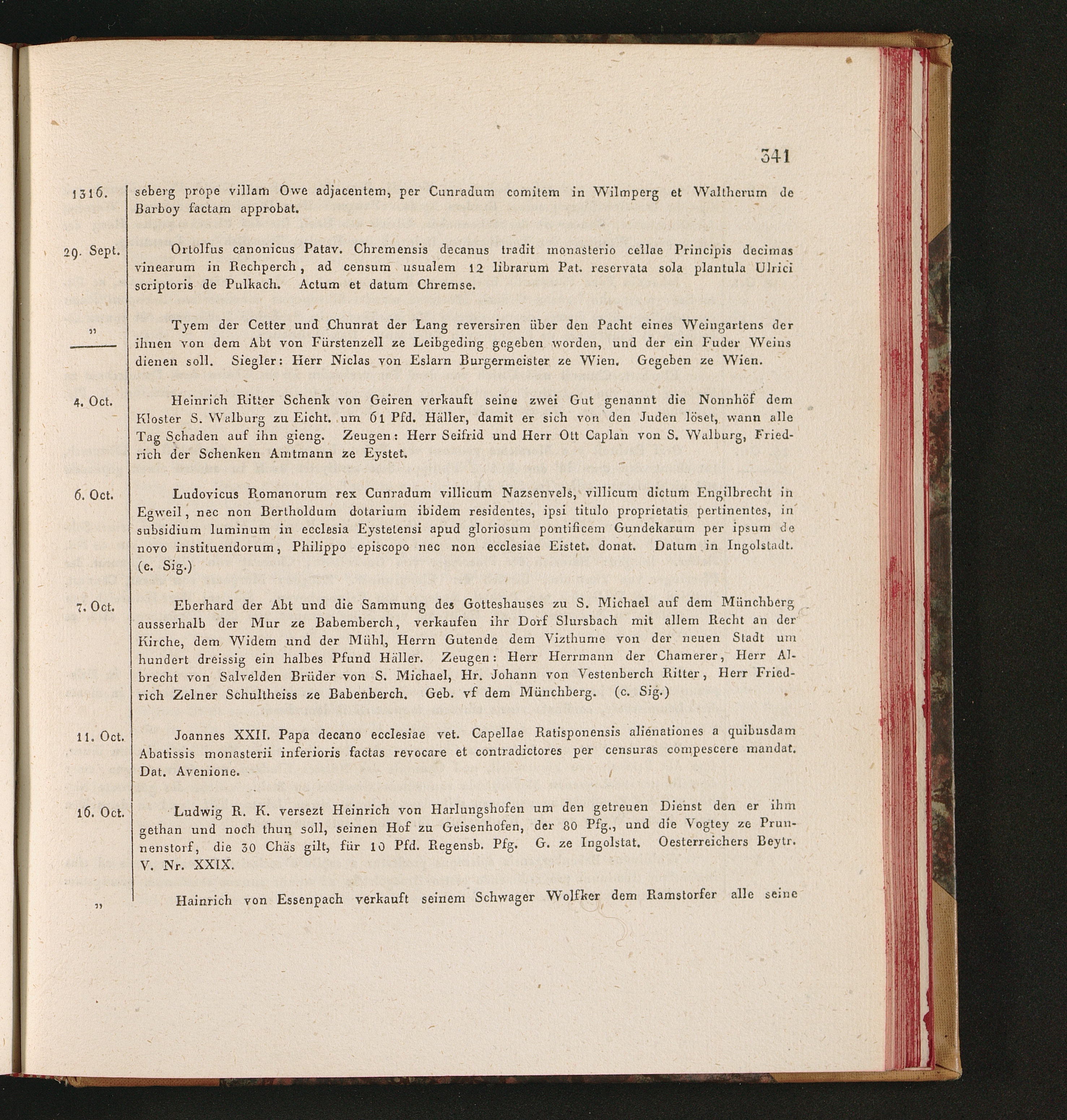 341

1316. seberg prope villam Owe adjacentem, per Cunradum comitem in Wilmperg et Waltherum de Barboy factam approbat.

29. Sept. Ortolfus canonicus Patav. Chremensis decanus tradit monasterio cellae Principis decimas vinearum in Rechperch, ad censum usualem 12 librarum Pat. reservata sola plantula Ulrici scriptoris de Pulkach. Actum et datum Chremse.

„ Tyem der Cetter und Chunrat der Lang reversiren über den Pacht eines Weingartens der ihnen von dem Abt von Fürstenzell ze Leibgeding gegeben worden, und der ein Fuder Weins dienen soll. Siegler: Herr Niclas von Eslarn Burgermeister ze Wien. Gegeben ze Wien.

4. Oct. Heinrich Ritter Schenk von Geiren verkauft seine zwei Gut genannt die Nonnhöf dem Kloster S. Walburg zu Eicht. um 61 Pfd. Häller, damit er sich von den Juden löset, wann alle Tag Schaden auf ihn gieng. Zeugen: Herr Seifrid und Herr Ott Caplan von S. Walburg, Friedrich der Schenken Amtmann ze Eystet.

6. Oct. Ludovicus Romanorum rex Cunradum villicum Nazsenvels, villicum dictum Engilbrecht in Egweil, nec non Bertholdum dotarium ibidem residentes, ipsi titulo proprietatis pertinentes, in subsidium luminum in ecclesia Eystetensi apud gloriosum pontificem Gundekarum per ipsum de novo instituendorum, Philippo episcopo nec non ecclesiae Eistet. donat. Datum in Ingolstadt. (c. Sig.)

7. Oct. Eberhard der Abt und die Sammung des Gotteshauses zu S. Michael auf dem Münchberg ausserhalb der Mur ze Babemberch, verkaufen ihr Dorf Slursbach mit allem Recht an der Kirche, dem Widem und der Mühl, Herrn Gutende dem Vizthume von der neuen Stadt um hundert dreissig ein halbes Pfund Häller. Zeugen: Herr Herrmann der Chamerer, Herr Albrecht von Salvelden Brüder von S. Michael, Hr. Johann von Vestenberch Ritter, Herr Friedrich Zelner Schultheiss ze Babenberch. Geb. vf dem Münchberg. (c. Sig.)

11. Oct. Joannes XXII. Papa decano ecclesiae vet. Capellae Ratisponensis alienationes a quibusdam Abatissis monasterii inferioris factas revocare et contradictores per censuras compescere mandat. Dat. Avenione.

16. Oct. Ludwig R. K. versezt Heinrich von Harlungshofen um den getreuen Dienst den er ihm gethan und noch thun soll, seinen Hof zu Geisenhofen, der 80 Pfg., und die Vogtey ze Prunnenstorf, die 30 Chäs gilt, für 10 Pfd. Regensb. Pfg. G. ze Ingolstat. Oesterreichers Beytr. V. Nr. XXIX.

„ Hainrich von Essenpach verkauft seinem Schwager Wolfker dem Ramstorfer alle seine